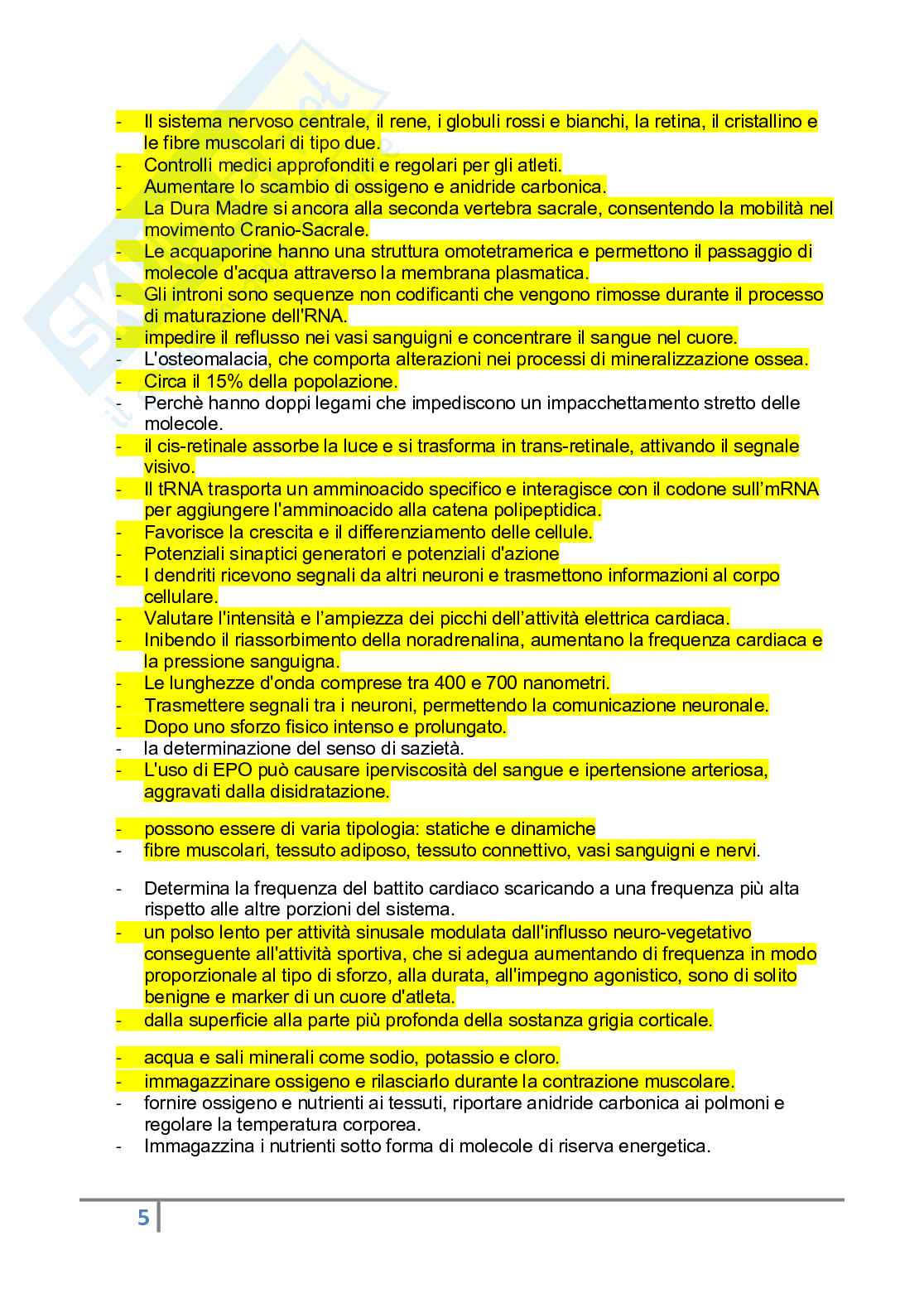 - Il sistema nervoso centrale, il rene, i globuli rossi e bianchi, la retina, il cristallino e le fibre muscolari di tipo due.
- Controlli medici approfonditi e regolari per gli atleti.
- Aumentare lo scambio di ossigeno e anidride carbonica.
- La Dura Madre si ancora alla seconda vertebra sacrale, consentendo la mobilità nel movimento Cranio-Sacrale.
- Le acquaporine hanno una struttura omotetramerica e permettono il passaggio di molecole d'acqua attraverso la membrana plasmatica.
- Gli introni sono sequenze non codificanti che vengono rimosse durante il processo di maturazione dell'RNA.
- impedire il reflusso nei vasi sanguigni e concentrare il sangue nel cuore.
- L'osteomalacia, che comporta alterazioni nei processi di mineralizzazione ossea.
- Circa il 15% della popolazione.
- Perchè hanno doppi legami che impediscono un impacchettamento stretto delle molecole.
- il cis-retinale assorbe la luce e si trasforma in trans-retinale, attivando il segnale visivo.
- Il tRNA trasporta un amminoacido specifico e interagisce con il codone sull'mRNA per aggiungere l'amminoacido alla catena polipeptidica.
- Favorisce la crescita e il differenziamento delle cellule.
- Potenziali sinaptici generatori e potenziali d'azione
- I dendriti ricevono segnali da altri neuroni e trasmettono informazioni al corpo cellulare.
- Valutare l'intensità e l'ampiezza dei picchi dell'attività elettrica cardiaca.
- Inibendo il riassorbimento della noradrenalina, aumentano la frequenza cardiaca e la pressione sanguigna.
- Le lunghezze d'onda comprese tra 400 e 700 nanometri.
- Trasmettere segnali tra i neuroni, permettendo la comunicazione neuronale.
- Dopo uno sforzo fisico intenso e prolungato.
- la determinazione del senso di sazietà.
- L'uso di EPO può causare iperviscosità del sangue e ipertensione arteriosa, aggravati dalla disidratazione.

- possono essere di varia tipologia: statiche e dinamiche
- fibre muscolari, tessuto adiposo, tessuto connettivo, vasi sanguigni e nervi.

- Determina la frequenza del battito cardiaco scaricando a una frequenza più alta rispetto alle altre porzioni del sistema.
- un polso lento per attività sinusale modulata dall'influsso neuro-vegetativo conseguente all'attività sportiva, che si adegua aumentando di frequenza in modo proporzionale al tipo di sforzo, alla durata, all'impegno agonistico, sono di solito benigne e marker di un cuore d'atleta.
- dalla superficie alla parte più profonda della sostanza grigia corticale.

- acqua e sali minerali come sodio, potassio e cloro.
- immagazzinare ossigeno e rilasciarlo durante la contrazione muscolare.
- fornire ossigeno e nutrienti ai tessuti, riportare anidride carbonica ai polmoni e regolare la temperatura corporea.
- Immagazzina i nutrienti sotto forma di molecole di riserva energetica.

5